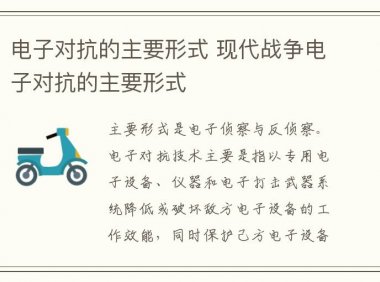 电子对抗的主要形式 现代战争电子对抗的主要形式

主要形式是电子侦察与反侦察。电子对抗技术主要是指以专用电子设备、仪器和电子打击武器系统降低或破坏敌方电子设备的工作效能，同时保护己方电子设备